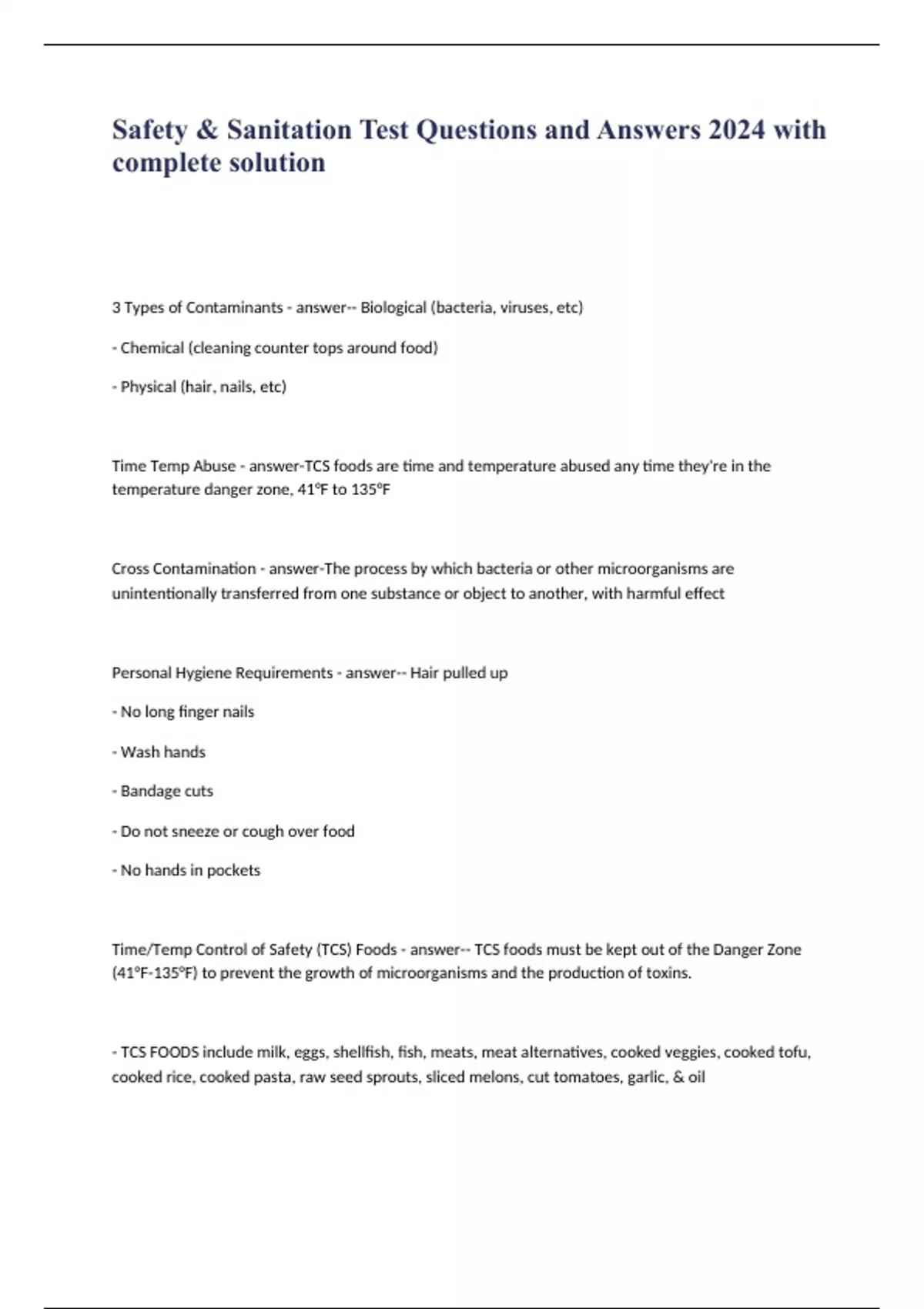 Safety & Sanitation Test Questions and Answers 2024 with complete solution

3 Types of Contaminants - answer-- Biological (bacteria, viruses, etc)

- Chemical (cleaning counter tops around food)

- Physical (hair, nails, etc)

Time Temp Abuse - answer-TCS foods are time and temperature abused any time they're in the temperature danger zone, 41°F to 135°F

Cross Contamination - answer-The process by which bacteria or other microorganisms are unintentionally transferred from one substance or object to another, with harmful effect

Personal Hygiene Requirements - answer-- Hair pulled up

- No long finger nails

- Wash hands

- Bandage cuts

- Do not sneeze or cough over food

- No hands in pockets

Time/Temp Control of Safety (TCS) Foods - answer-- TCS foods must be kept out of the Danger Zone (41°F-135°F) to prevent the growth of microorganisms and the production of toxins.

- TCS FOODS include milk, eggs, shellfish, fish, meats, meat alternatives, cooked veggies, cooked tofu, cooked rice, cooked pasta, raw seed sprouts, sliced melons, cut tomatoes, garlic, & oil